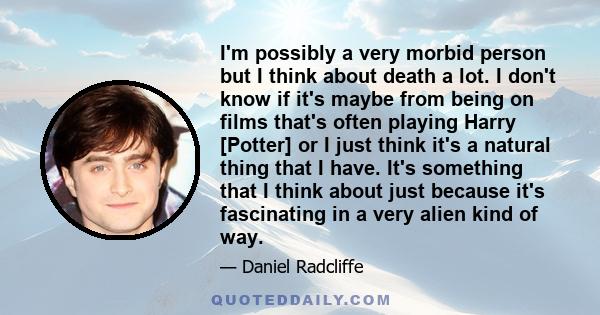 I'm possibly a very morbid person but I think about death a lot. I don't know if it's maybe from being on films that's often playing Harry [Potter] or I just think it's a natural thing that I have. It's something that I think about just because it's fascinating in a very alien kind of way.

— Daniel Radcliffe

QUOTEDDAILY.COM